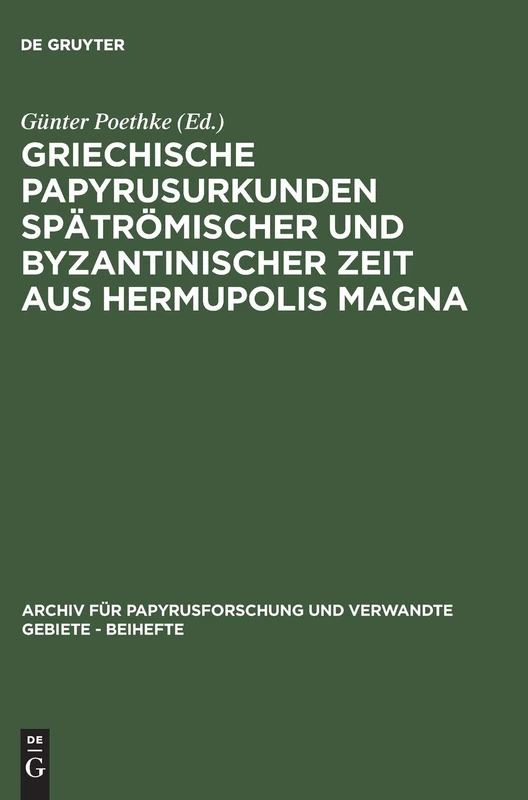 DE GRUYTER

Günter Poethke (Ed.)

GRIECHISCHE PAPYRUSURKUNDEN SPÄTRÖMISCHER UND BYZANTINISCHER ZEIT AUS HERMUPOLIS MAGNA

ARCHIV FÜR PAPYRUSFORSCHUNG UND VERWANDTE GEBIETE - BEIHEFTE

DE G